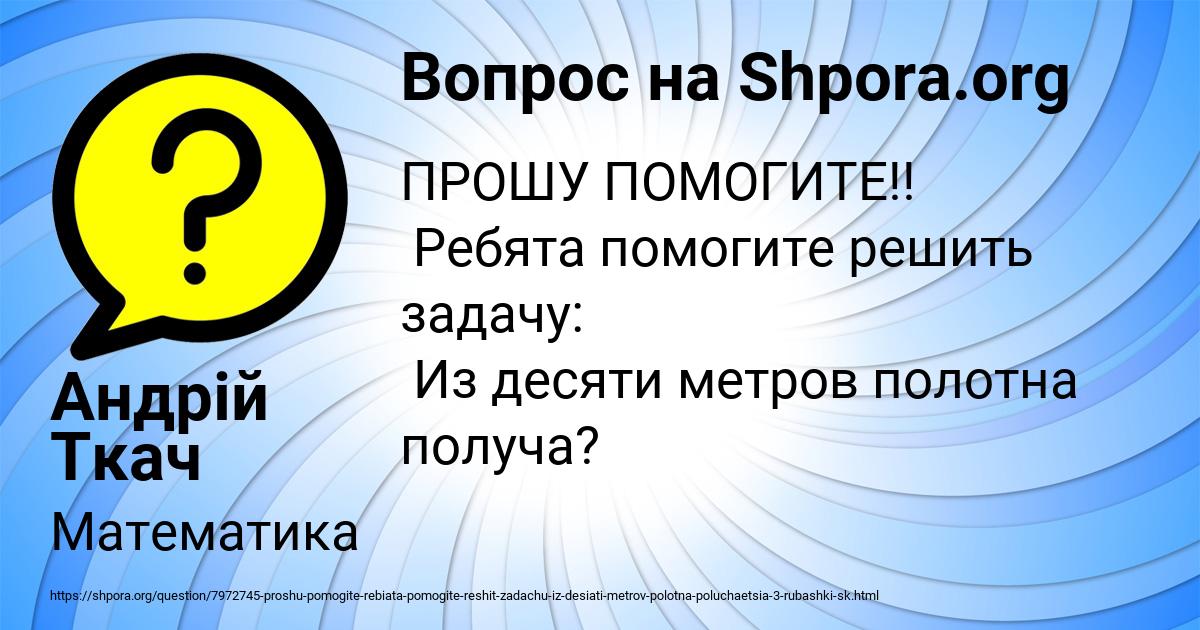 Вопрос на Shpora.org

ПРОШУ ПОМОГИТЕ!!
Ребята помогите решить задачу:
Из десяти метров полотна получа?

Андрій Ткач

Математика

https://shpora.org/question/7972745-proshu-pomogite-rebiata-pomogite-reshit-zadachu-iz-desiati-metrov-polotna-poluchaetsia-3-rubashki-sk.html